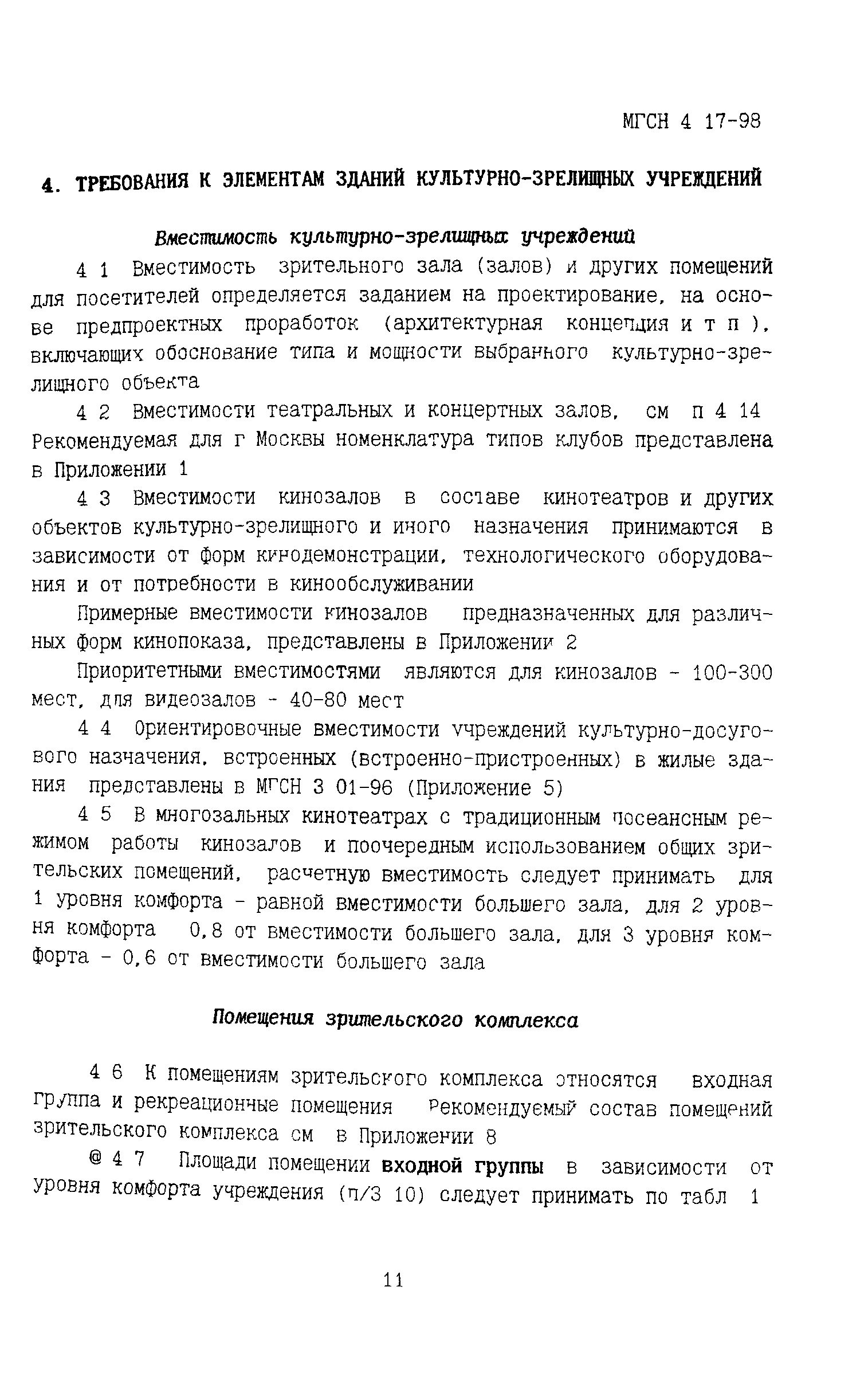 МГСН 4 17-98

4. ТРЕБОВАНИЯ К ЭЛЕМЕНТАМ ЗДАНИЙ КУЛЬТУРНО-ЗРЕЛИЩНЫХ УЧРЕЖДЕНИЙ

Вместимость культурно-зрелищных учреждений

4 1 Вместимость зрительного зала (залов) и других помещений для посетителей определяется заданием на проектирование, на основе предпроектных проработок (архитектурная концепция и т п ), включающих обоснование типа и мощности выбранного культурно-зрелищного объекта

4 2 Вместимости театральных и концертных залов, см п 4 14 Рекомендуемая для г Москвы номенклатура типов клубов представлена в Приложении 1

4 3 Вместимости кинозалов в составе кинотеатров и других объектов культурно-зрелищного и иного назначения принимаются в зависимости от форм кинодемонстрации, технологического оборудования и от потребности в кинообслуживании

Примерные вместимости кинозалов предназначенных для различных форм кинопоказа, представлены в Приложении 2

Приоритетными вместимостями являются для кинозалов - 100-300 мест, для видеозалов - 40-80 мест

4 4 Ориентировочные вместимости учреждений культурно-досугового назначения, встроенных (встроенно-пристроенных) в жилые здания представлены в МГСН 3 01-96 (Приложение 5)

4 5 В многозальных кинотеатрах с традиционным посеансным режимом работы кинозалов и поочередным использованием общих зрительских помещений, расчетную вместимость следует принимать для 1 уровня комфорта - равной вместимости большего зала, для 2 уровня комфорта 0,8 от вместимости большего зала, для 3 уровня комфорта - 0,6 от вместимости большего зала

Помещения зрительского комплекса

4 6 К помещениям зрительского комплекса относятся входная группа и рекреационные помещения Рекомендуемый состав помещений зрительского комплекса см в Приложении 8

@ 4 7 Площади помещении входной группы в зависимости от уровня комфорта учреждения (п/3 10) следует принимать по табл 1

11